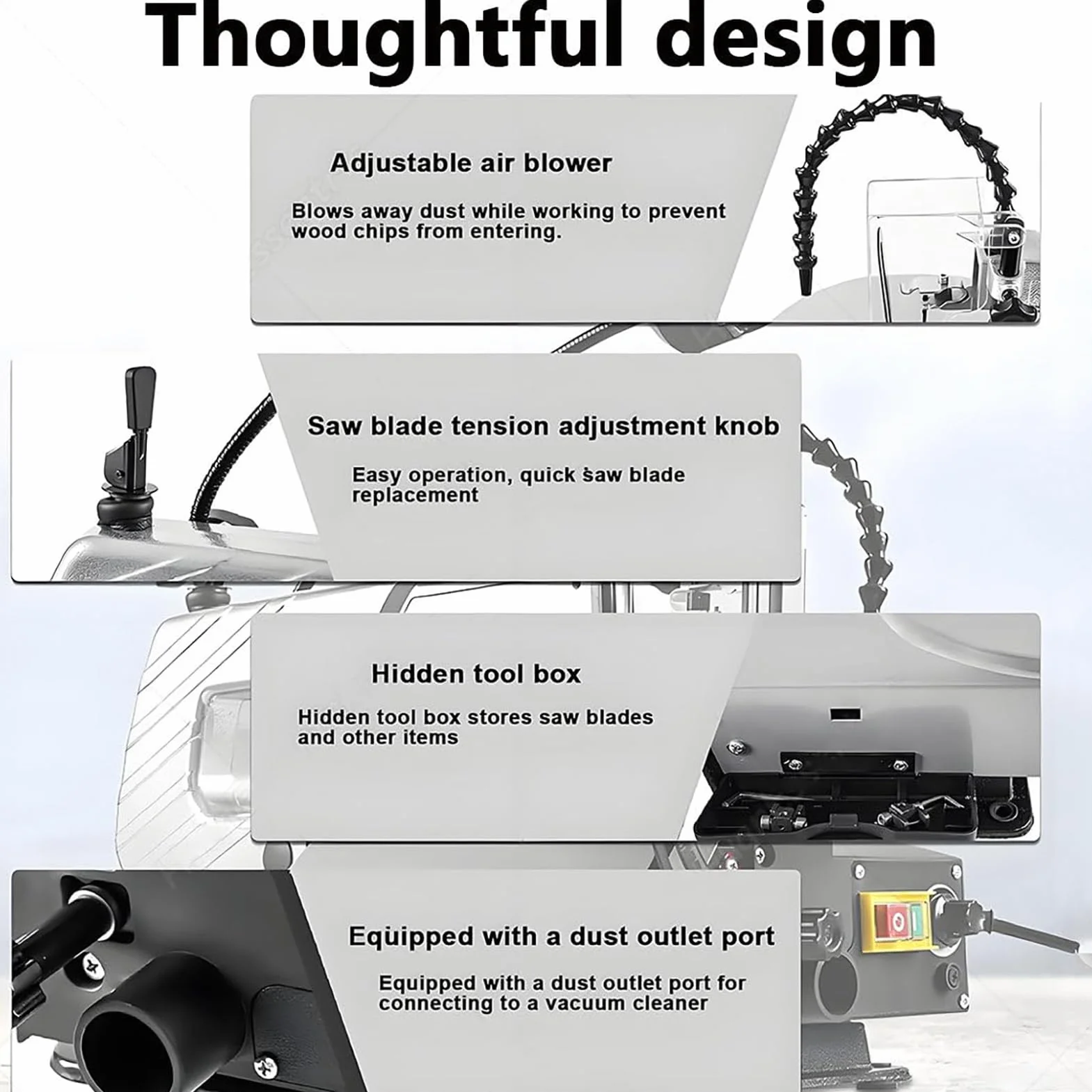 Thoughtful design

Adjustable air blower

Blows away dust while working to prevent wood chips from entering.

Saw blade tension adjustment knob

Easy operation, quick saw blade replacement

Hidden tool box

Hidden tool box stores saw blades and other items

Equipped with a dust outlet port

Equipped with a dust outlet port for connecting to a vacuum cleaner